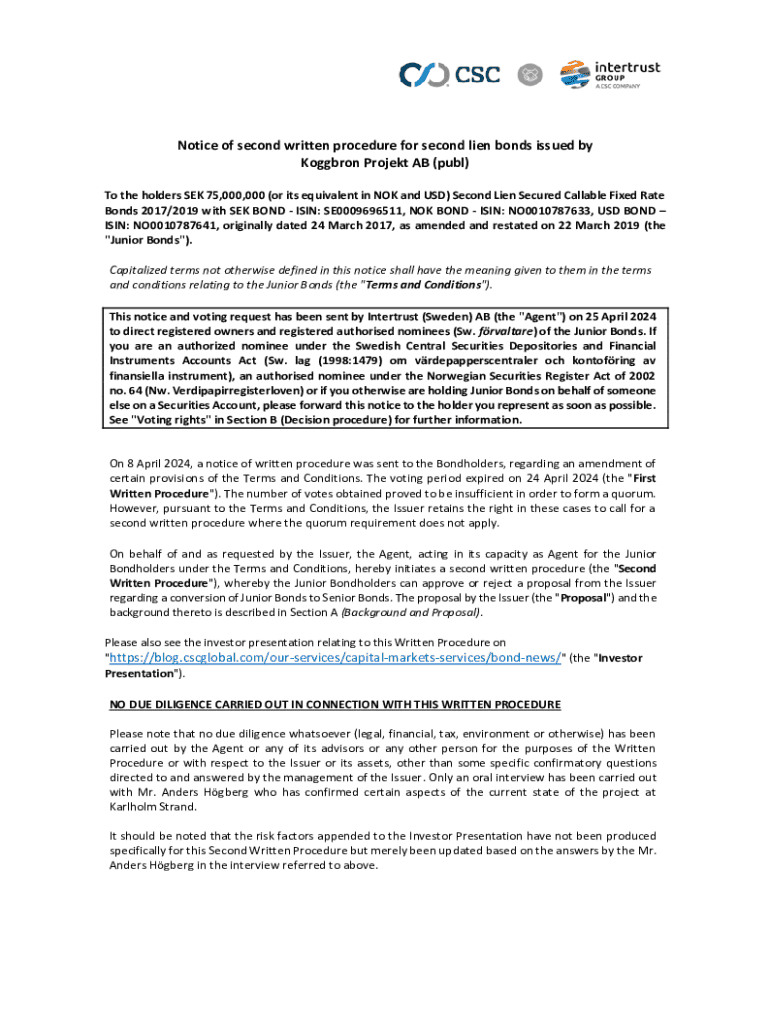 CSC intertrust GROUP A CSC COMPANY

Notice of second written procedure for second lien bonds issued by Koggbron Projekt AB (publ)

To the holders SEK 75,000,000 (or its equivalent in NOK and USD) Second Lien Secured Callable Fixed Rate Bonds 2017/2019 with SEK BOND - ISIN: SE0009696511, NOK BOND - ISIN: NO0010787633, USD BOND – ISIN: NO0010787641, originally dated 24 March 2017, as amended and restated on 22 March 2019 (the "Junior Bonds").

Capitalized terms not otherwise defined in this notice shall have the meaning given to them in the terms and conditions relating to the Junior Bonds (the "Terms and Conditions").

This notice and voting request has been sent by Intertrust (Sweden) AB (the "Agent") on 25 April 2024 to direct registered owners and registered authorised nominees (Sw. förvaltare) of the Junior Bonds. If you are an authorized nominee under the Swedish Central Securities Depositories and Financial Instruments Accounts Act (Sw. lag (1998:1479) om värdepapperscentraler och kontoföring av finansiella instrument), an authorised nominee under the Norwegian Securities Register Act of 2002 no. 64 (Nw. Verdipapirregisterloven) or if you otherwise are holding Junior Bonds on behalf of someone else on a Securities Account, please forward this notice to the holder you represent as soon as possible. See "Voting rights" in Section B (Decision procedure) for further information.

On 8 April 2024, a notice of written procedure was sent to the Bondholders, regarding an amendment of certain provisions of the Terms and Conditions. The voting period expired on 24 April 2024 (the "First Written Procedure"). The number of votes obtained proved to be insufficient in order to form a quorum. However, pursuant to the Terms and Conditions, the Issuer retains the right in these cases to call for a second written procedure where the quorum requirement does not apply.

On behalf of and as requested by the Issuer, the Agent, acting in its capacity as Agent for the Junior Bondholders under the Terms and Conditions, hereby initiates a second written procedure (the "Second Written Procedure"), whereby the Junior Bondholders can approve or reject a proposal from the Issuer regarding a conversion of Junior Bonds to Senior Bonds. The proposal by the Issuer (the "Proposal") and the background thereto is described in Section A (Background and Proposal).

Please also see the investor presentation relating to this Written Procedure on "https://blog.cscglobal.com/our-services/capital-markets-services/bond-news/" (the "Investor Presentation").

NO DUE DILIGENCE CARRIED OUT IN CONNECTION WITH THIS WRITTEN PROCEDURE

Please note that no due diligence whatsoever (legal, financial, tax, environment or otherwise) has been carried out by the Agent or any of its advisors or any other person for the purposes of the Written Procedure or with respect to the Issuer or its assets, other than some specific confirmatory questions directed to and answered by the management of the Issuer. Only an oral interview has been carried out with Mr. Anders Högberg who has confirmed certain aspects of the current state of the project at Karlholm Strand.

It should be noted that the risk factors appended to the Investor Presentation have not been produced specifically for this Second Written Procedure but merely been updated based on the answers by the Mr. Anders Högberg in the interview referred to above.